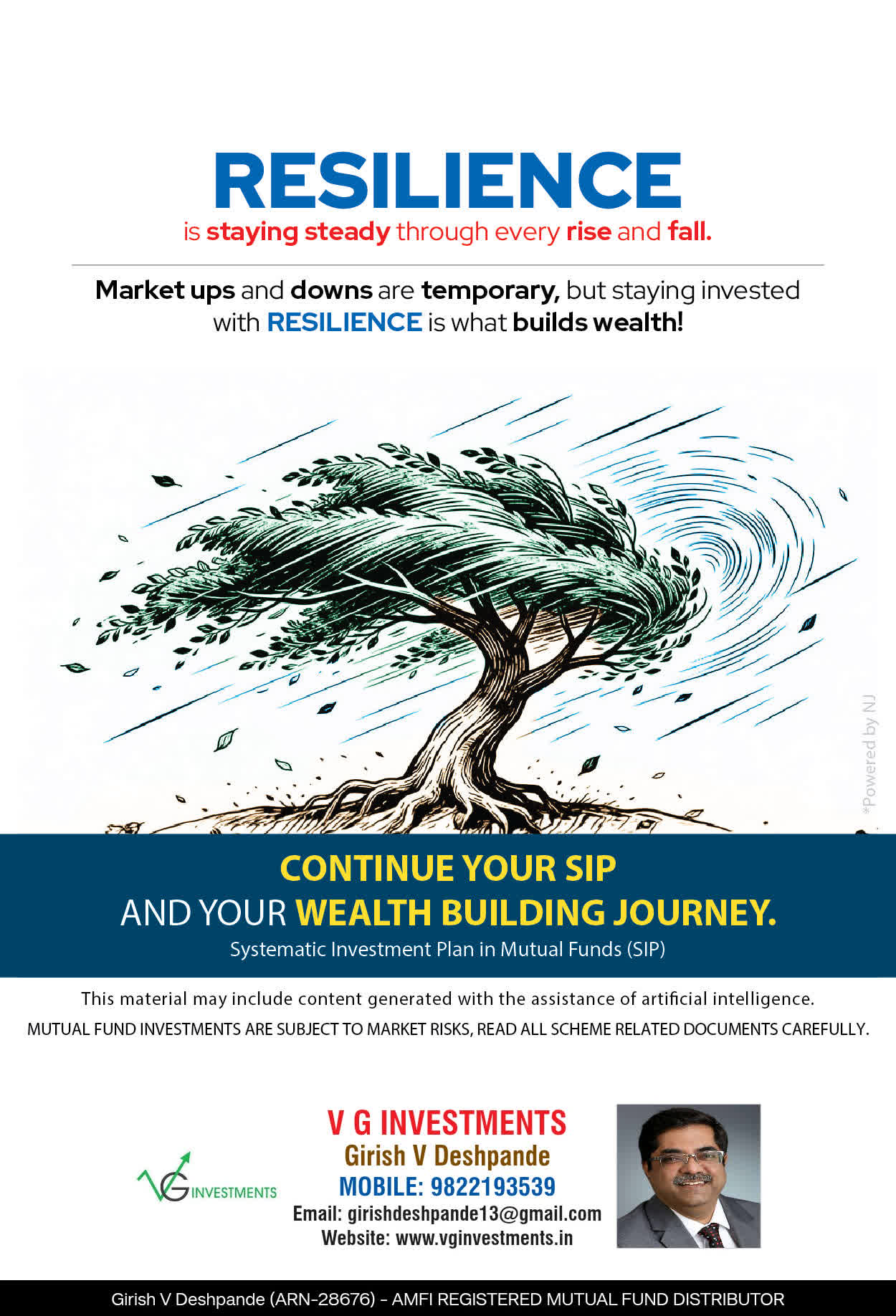 RESILIENCE
is staying steady through every rise and fall.

Market ups and downs are temporary, but staying invested with RESILIENCE is what builds wealth!

CONTINUE YOUR SIP
AND YOUR WEALTH BUILDING JOURNEY.
Systematic Investment Plan in Mutual Funds (SIP)

This material may include content generated with the assistance of artificial intelligence.
MUTUAL FUND INVESTMENTS ARE SUBJECT TO MARKET RISKS, READ ALL SCHEME RELATED DOCUMENTS CAREFULLY.

VG INVESTMENTS

V G INVESTMENTS
Girish V Deshpande
MOBILE: 9822193539
Email: girishdeshpande13@gmail.com
Website: www.vginvestments.in

Girish V Deshpande (ARN-28676) - AMFI REGISTERED MUTUAL FUND DISTRIBUTOR

*Powered by NJ